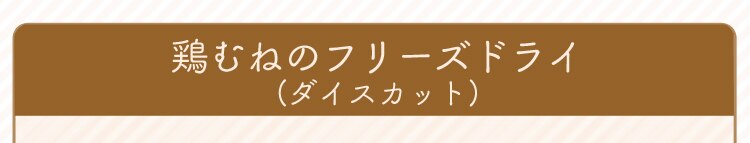 鶏むねのフリーズドライ
（ダイスカット）